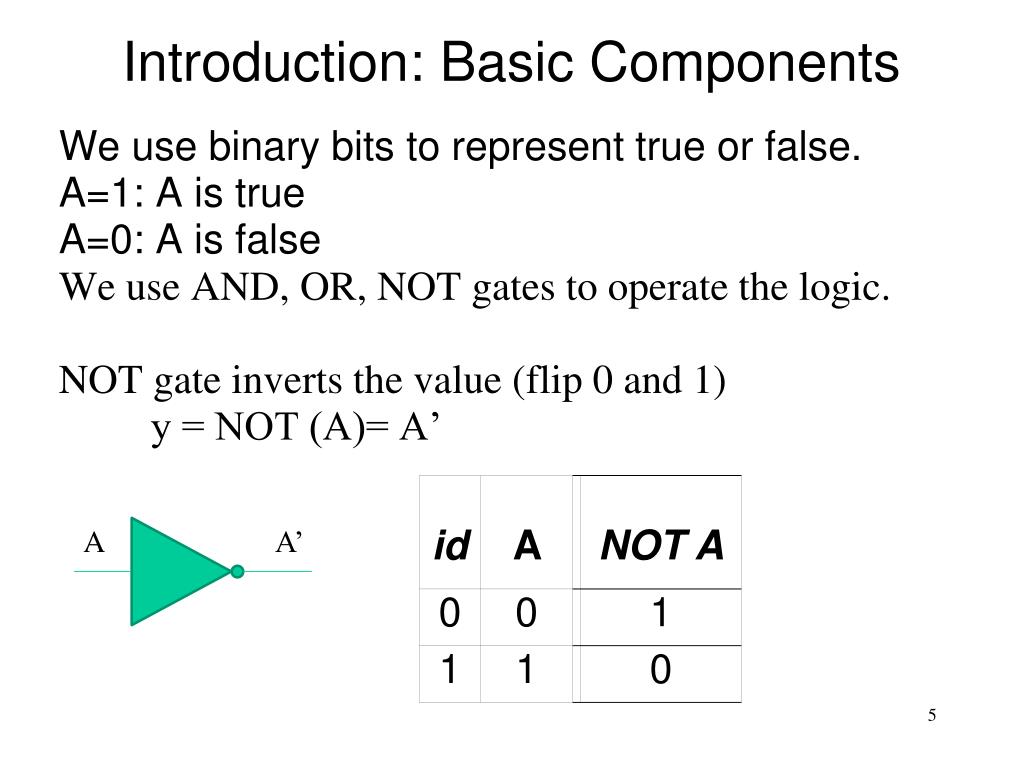 Introduction: Basic Components

We use binary bits to represent true or false.
A=1: A is true
A=0: A is false
We use AND, OR, NOT gates to operate the logic.

NOT gate inverts the value (flip 0 and 1)
y = NOT (A)= A’

A A’

| id | A | NOT A |
|---|---|---|
| 0 | 0 | 1 |
| 1 | 1 | 0 |

5